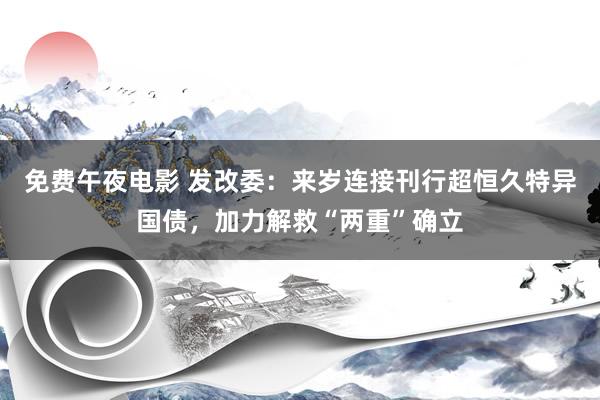 免费午夜电影 发改委：来岁连接刊行超恒久特异国债，加力解救“两重”确立